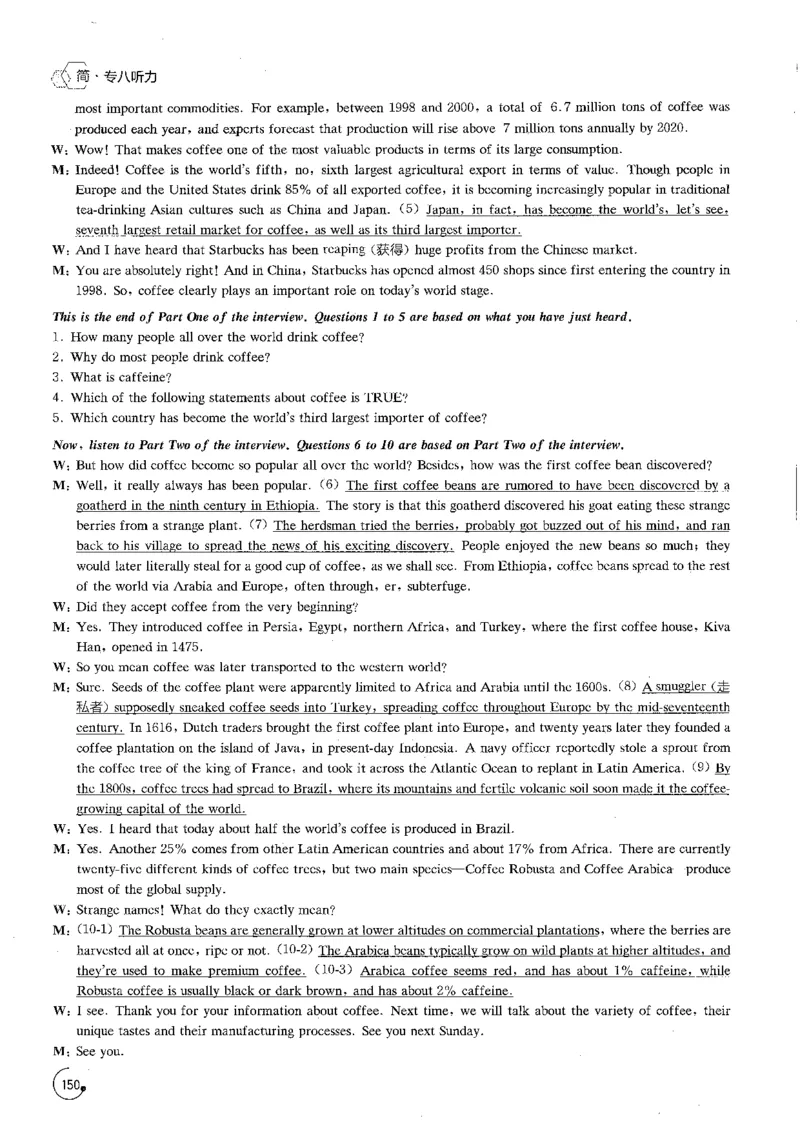 简·专八听力

most important commodities. For example, between 1998 and 2000, a total of 6.7 million tons of coffee was produced each year, and experts forecast that production will rise above 7 million tons annually by 2020.

W: Wow! That makes coffee one of the most valuable products in terms of its large consumption.

M: Indeed! Coffee is the world's fifth, no, sixth largest agricultural export in terms of value. Though people in Europe and the United States drink 85% of all exported coffee, it is becoming increasingly popular in traditional tea-drinking Asian cultures such as China and Japan. (5) Japan, in fact, has become the world's, let's see, seventh largest retail market for coffee, as well as its third largest importer.

W: And I have heard that Starbucks has been reaping (获得) huge profits from the Chinese market.

M: You are absolutely right! And in China, Starbucks has opened almost 450 shops since first entering the country in 1998. So, coffee clearly plays an important role on today's world stage.

This is the end of Part One of the interview. Questions 1 to 5 are based on what you have just heard.

1. How many people all over the world drink coffee?

2. Why do most people drink coffee?

3. What is caffeine?

4. Which of the following statements about coffee is TRUE?

5. Which country has become the world's third largest importer of coffee?

Now, listen to Part Two of the interview. Questions 6 to 10 are based on Part Two of the interview.

W: But how did coffee become so popular all over the world? Besides, how was the first coffee bean discovered?

M: Well, it really always has been popular. (6) The first coffee beans are rumored to have been discovered by a goatherd in the ninth century in Ethiopia. The story is that this goatherd discovered his goat eating these strange berries from a strange plant. (7) The herdsman tried the berries, probably got buzzed out of his mind, and ran back to his village to spread the news of his exciting discovery. People enjoyed the new beans so much; they would later literally steal for a good cup of coffee, as we shall see. From Ethiopia, coffee beans spread to the rest of the world via Arabia and Europe, often through, er, subterfuge.

W: Did they accept coffee from the very beginning?

M: Yes. They introduced coffee in Persia, Egypt, northern Africa, and Turkey, where the first coffee house, Kiva Han, opened in 1475.

W: So you mean coffee was later transported to the western world?

M: Sure. Seeds of the coffee plant were apparently limited to Africa and Arabia until the 1600s. (8) A smuggler (走私者) supposedly sneaked coffee seeds into Turkey, spreading coffee throughout Europe by the mid-seventeenth century. In 1616, Dutch traders brought the first coffee plant into Europe, and twenty years later they founded a coffee plantation on the island of Java, in present-day Indonesia. A navy officer reportedly stole a sprout from the coffee tree of the king of France, and took it across the Atlantic Ocean to replant in Latin America. (9) By the 1800s, coffee trees had spread to Brazil, where its mountains and fertile volcanic soil soon made it the coffee-growing capital of the world.

W: Yes. I heard that today about half the world's coffee is produced in Brazil.

M: Yes. Another 25% comes from other Latin American countries and about 17% from Africa. There are currently twenty-five different kinds of coffee trees, but two main species—Coffee Robusta and Coffee Arabica produce most of the global supply.

W: Strange names! What do they exactly mean?

M: (10-1) The Robusta beans are generally grown at lower altitudes on commercial plantations, where the berries are harvested all at once, ripe or not. (10-2) The Arabica beans typically grow on wild plants at higher altitudes, and they're used to make premium coffee. (10-3) Arabica coffee seems red, and has about 1% caffeine, while Robusta coffee is usually black or dark brown, and has about 2% caffeine.

W: I see. Thank you for your information about coffee. Next time, we will talk about the variety of coffee, their unique tastes and their manufacturing processes. See you next Sunday.

M: See you.

150